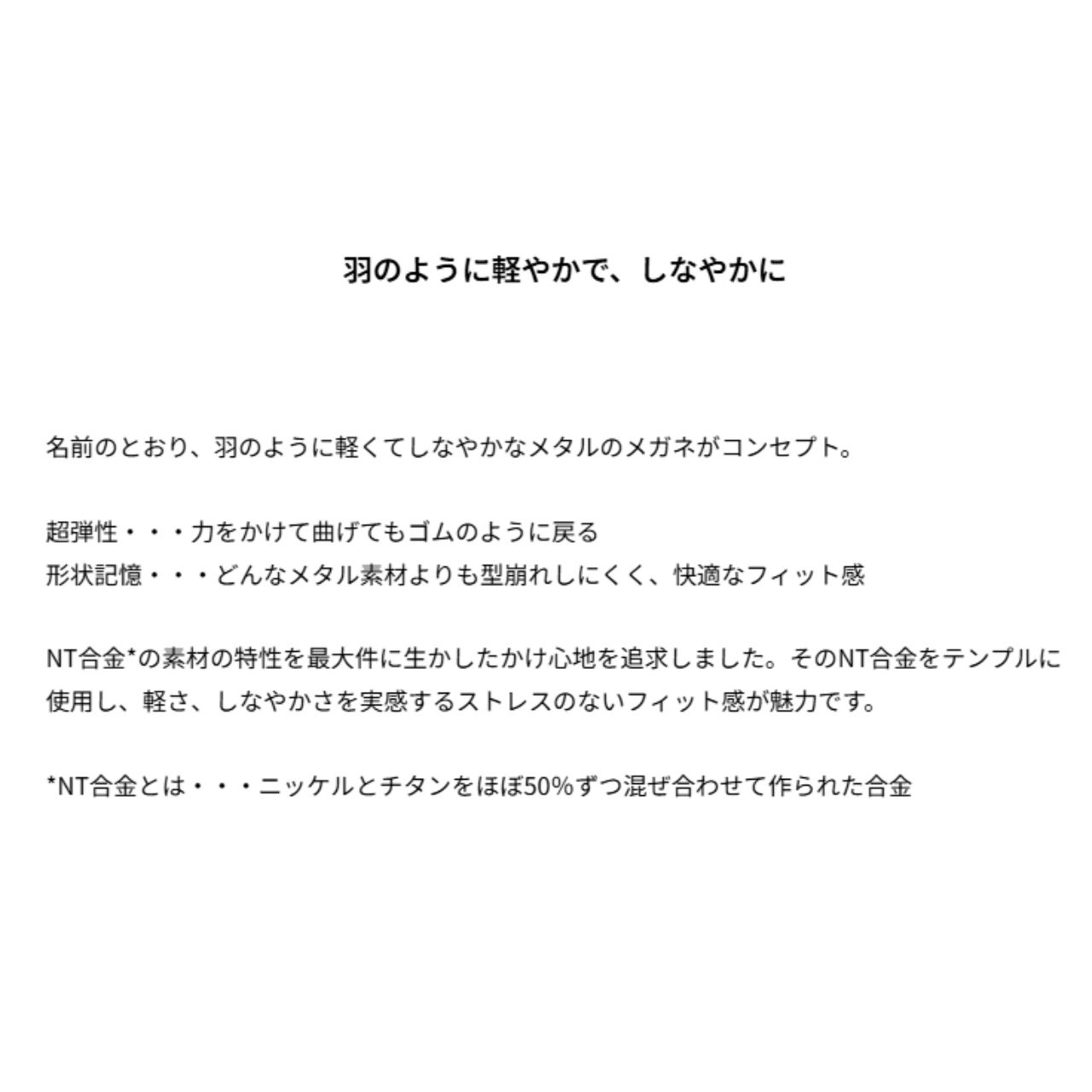 羽のように軽やかで、しなやかに

名前のとおり、羽のように軽くてしなやかなメタルのメガネがコンセプト。

超弾性・・・力をかけて曲げてもゴムのように戻る
形状記憶・・・どんなメタル素材よりも型崩れしにくく、快適なフィット感

NT合金*の素材の特性を最大件に生かしたかけ心地を追求しました。そのNT合金をテンプルに使用し、軽さ、しなやかさを実感するストレスのないフィット感が魅力です。

*NT合金とは・・・ニッケルとチタンをほぼ50%ずつ混ぜ合わせて作られた合金